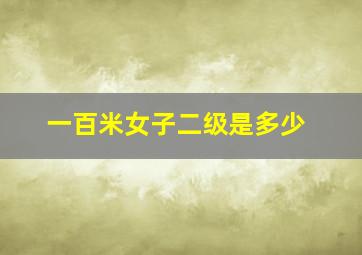 一百米女子二级是多少